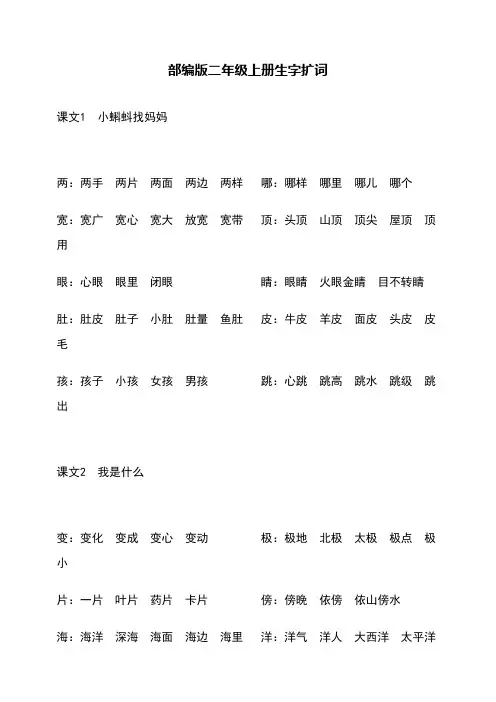 部编版二年级上册生字扩词

课文1　小蝌蚪找妈妈

两：两手　两片　两面　两边　两样　　哪：哪样　哪里　哪儿　哪个

宽：宽广　宽心　宽大　放宽　宽带　　顶：头顶　山顶　顶尖　屋顶　顶用

眼：心眼　眼里　闭眼　　睛：眼睛　火眼金睛　目不转睛

肚：肚皮　肚子　小肚　肚量　鱼肚　　皮：牛皮　羊皮　面皮　头皮　皮毛

孩：孩子　小孩　女孩　男孩　　跳：心跳　跳高　跳水　跳级　跳出

课文2　我是什么

变：变化　变成　变心　变动　　极：极地　北极　太极　极点　极小

片：一片　叶片　药片　卡片　　傍：傍晚　依傍　依山傍水

海：海洋　深海　海面　海边　海里　　洋：洋气　洋人　大西洋　太平洋